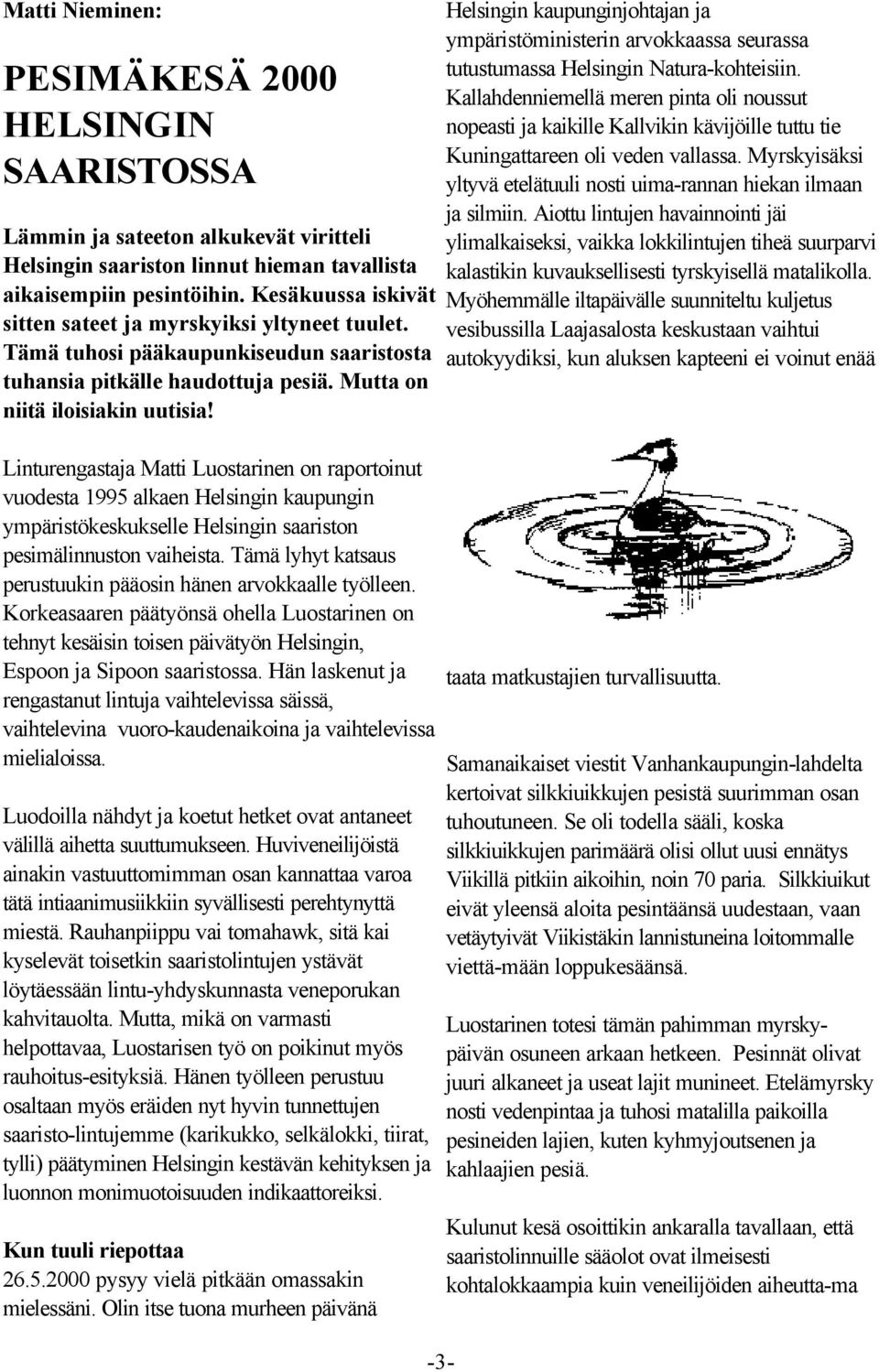 Matti Nieminen:

PESIMÄKESÄ 2000 HELSINGIN SAARISTOSSA

Lämmin ja sateeton alkukevät viritteli Helsingin saariston linnut hieman tavallista aikaisempiin pesintöihin. Kesäkuussa iskivät sitten sateet ja myrskyiksi yltyneet tuulet. Tämä tuhosi pääkaupunkiseudun saaristosta tuhansia pitkälle haudottuja pesiä. Mutta on niitä iloisiakin uutisia!

Linturengastaja Matti Luostarinen on raportoinut vuodesta 1995 alkaen Helsingin kaupungin ympäristökeskukselle Helsingin saariston pesimälinnuston vaiheista. Tämä lyhyt katsaus perustuukin pääosin hänen arvokkaalle työlleen. Korkeasaaren päätyönsä ohella Luostarinen on tehnyt kesäisin toisen päivätyön Helsingin, Espoon ja Sipoon saaristossa. Hän laskenut ja rengastanut lintuja vaihtelevissa säissä, vaihtelevina vuoro-kaudenaikoina ja vaihtelevissa mielialoissa.

Luodoilla nähdyt ja koetut hetket ovat antaneet välillä aihetta suuttumukseen. Huviveneilijöistä ainakin vastuuttomimman osan kannattaa varoa tätä intiaanimusiikkiin syvällisesti perehtynyttä miestä. Rauhanpiippu vai tomahawk, sitä kai kyselevät toisetkin saaristolintujen ystävät löytäessään lintu-yhdyskunnasta veneporukan kahvitauolta. Mutta, mikä on varmasti helpottavaa, Luostarisen työ on poikinut myös rauhoitus-esityksiä. Hänen työlleen perustuu osaltaan myös eräiden nyt hyvin tunnettujen saaristo-lintujemme (karikukko, selkälokki, tiirat, tylli) päätyminen Helsingin kestävän kehityksen ja luonnon monimuotoisuuden indikaattoreiksi.

Kun tuuli riepottaa
26.5.2000 pysyy vielä pitkään omassakin mielessäni. Olin itse tuona murheen päivänä Helsingin kaupunginjohtajan ja ympäristöministerin arvokkaassa seurassa tutustumassa Helsingin Natura-kohteisiin. Kallahdenniemellä meren pinta oli noussut nopeasti ja kaikille Kallvikin kävijöille tuttu tie Kuningattareen oli veden vallassa. Myrskyisäksi yltyvä etelätuuli nosti uima-rannan hiekan ilmaan ja silmiin. Aiottu lintujen havainnointi jäi ylimalkaiseksi, vaikka lokkilintujen tiheä suurparvi kalastikin kuvauksellisesti tyrskyisellä matalikolla. Myöhemmälle iltapäivälle suunniteltu kuljetus vesibussilla Laajasalosta keskustaan vaihtui autokyydiksi, kun aluksen kapteeni ei voinut enää taata matkustajien turvallisuutta.

Samanaikaiset viestit Vanhankaupungin-lahdelta kertoivat silkkiuikkujen pesistä suurimman osan tuhoutuneen. Se oli todella sääli, koska silkkiuikkujen parimäärä olisi ollut uusi ennätys Viikillä pitkiin aikoihin, noin 70 paria. Silkkiuikut eivät yleensä aloita pesintäänsä uudestaan, vaan vetäytyivät Viikistäkin lannistuneina loitommalle viettä-mään loppukesäänsä.

Luostarinen totesi tämän pahimman myrsky-päivän osuneen arkaan hetkeen. Pesinnät olivat juuri alkaneet ja useat lajit munineet. Etelämyrsky nosti vedenpintaa ja tuhosi matalilla paikoilla pesineiden lajien, kuten kyhmyjoutsenen ja kahlaajien pesiä.

Kulunut kesä osoittikin ankaralla tavallaan, että saaristolinnuille sääolot ovat ilmeisesti kohtalokkaampia kuin veneilijöiden aiheutta-ma

-3-